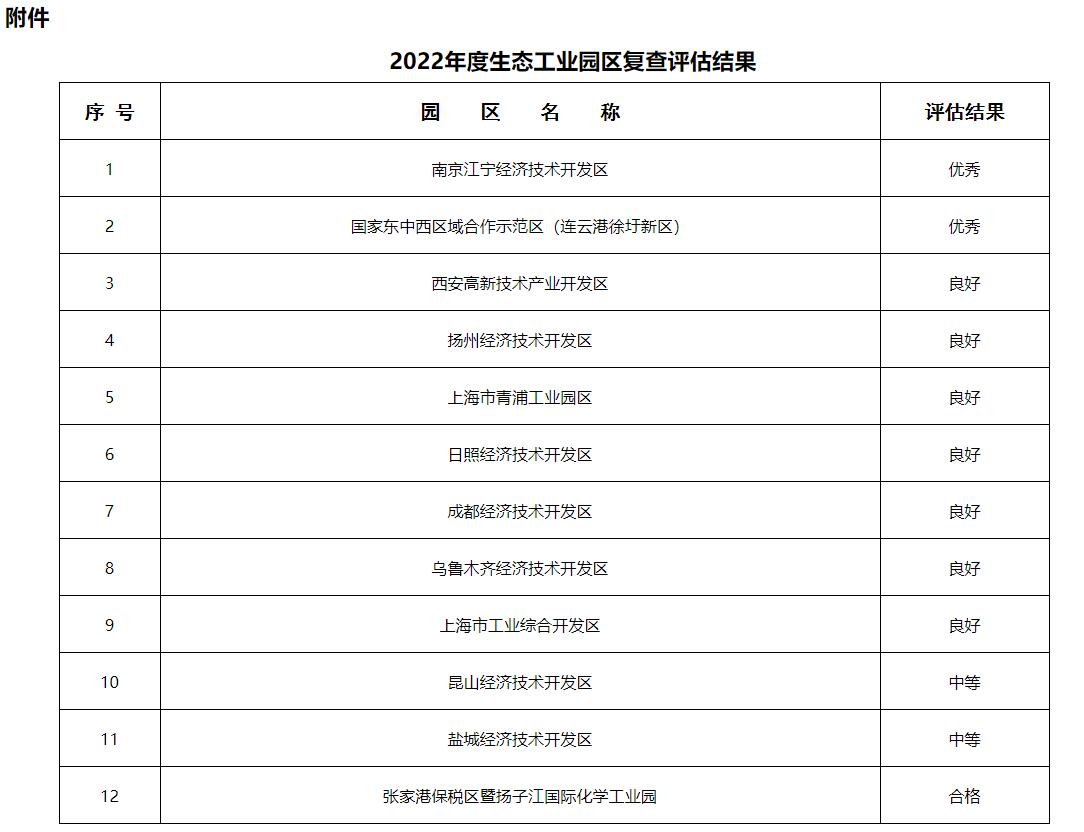 附件

2022年度生态工业园区复查评估结果

| 序 号 | 园　区　名　称 | 评估结果 |
|---|---|---|
| 1 | 南京江宁经济技术开发区 | 优秀 |
| 2 | 国家东中西区域合作示范区（连云港徐圩新区） | 优秀 |
| 3 | 西安高新技术产业开发区 | 良好 |
| 4 | 扬州经济技术开发区 | 良好 |
| 5 | 上海市青浦工业园区 | 良好 |
| 6 | 日照经济技术开发区 | 良好 |
| 7 | 成都经济技术开发区 | 良好 |
| 8 | 乌鲁木齐经济技术开发区 | 良好 |
| 9 | 上海市工业综合开发区 | 良好 |
| 10 | 昆山经济技术开发区 | 中等 |
| 11 | 盐城经济技术开发区 | 中等 |
| 12 | 张家港保税区暨扬子江国际化学工业园 | 合格 |